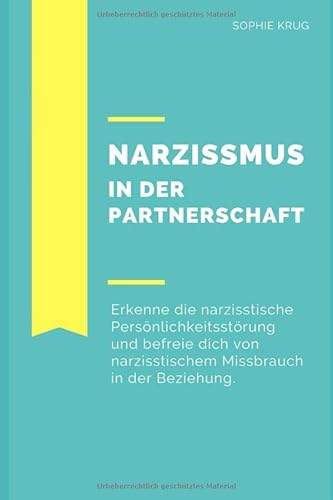 Urheberrechtlich geschütztes Material

SOPHIE KRUG

NARZISSMUS IN DER PARTNERSCHAFT

Erkenne die narzisstische Persönlichkeitsstörung und befreie dich von narzisstischem Missbrauch in der Beziehung.

Urheberrechtlich geschütztes Material